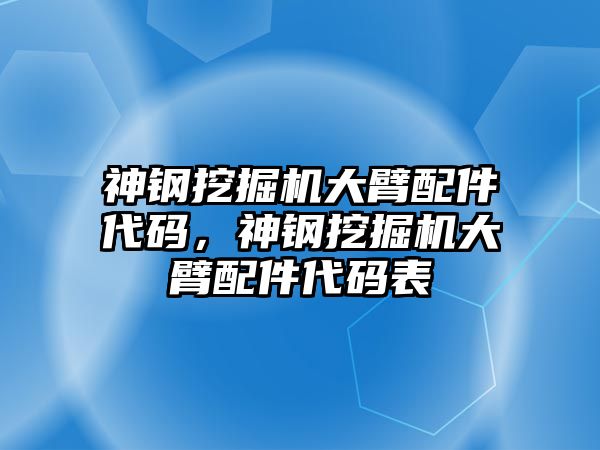 神钢挖掘机大臂配件代码，神钢挖掘机大臂配件代码表